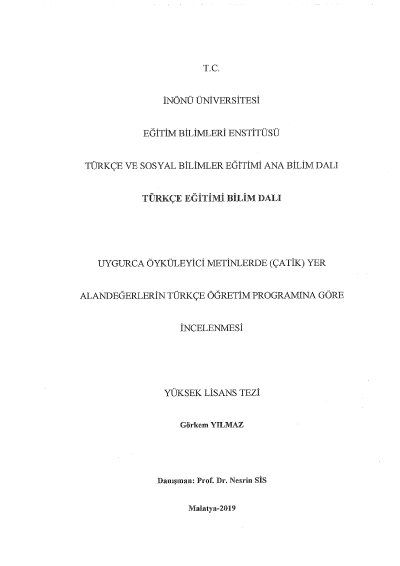 T.C.

İNÖNÜ ÜNİVERSİTESİ

EĞİTİM BİLİMLERİ ENSTİTÜSÜ

TÜRKÇE VE SOSYAL BİLİMLER EĞİTİMİ ANA BİLİM DALI

TÜRKÇE EĞİTİMİ BİLİM DALI

UYGURCA ÖYKÜLEYİCİ METİNLERDE (ÇATİK) YER

ALANDEĞERLERİN TÜRKÇE ÖĞRETİM PROGRAMINA GÖRE

İNCELENMESİ

YÜKSEK LİSANS TEZİ

Görkem YILMAZ

Danışman: Prof. Dr. Nesrin SİS

Malatya-2019